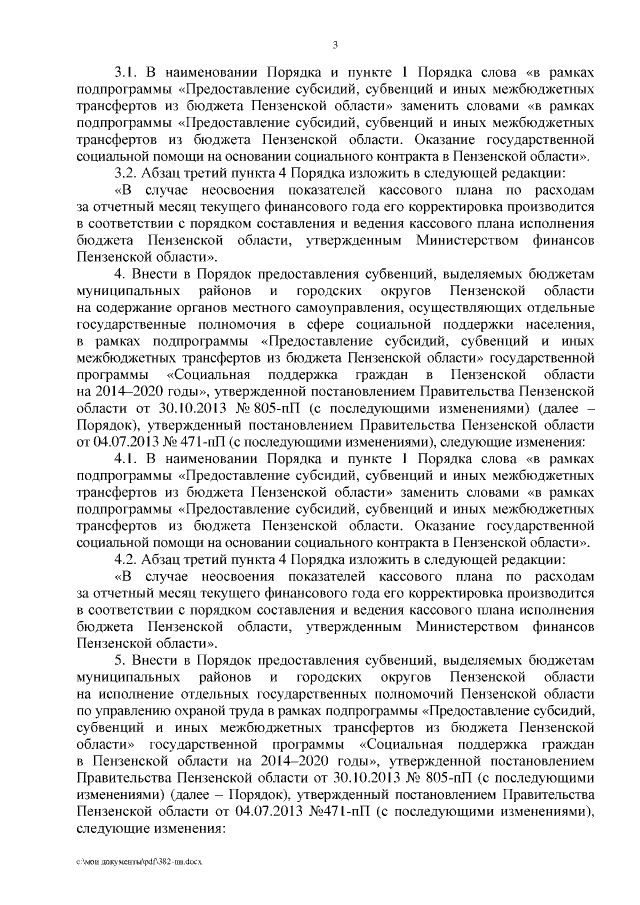 3

3.1. В наименовании Порядка и пункте 1 Порядка слова «в рамках подпрограммы «Предоставление субсидий, субвенций и иных межбюджетных трансфертов из бюджета Пензенской области» заменить словами «в рамках подпрограммы «Предоставление субсидий, субвенций и иных межбюджетных трансфертов из бюджета Пензенской области. Оказание государственной социальной помощи на основании социального контракта в Пензенской области».

3.2. Абзац третий пункта 4 Порядка изложить в следующей редакции:

«В случае неосвоения показателей кассового плана по расходам за отчетный месяц текущего финансового года его корректировка производится в соответствии с порядком составления и ведения кассового плана исполнения бюджета Пензенской области, утвержденным Министерством финансов Пензенской области».

4. Внести в Порядок предоставления субвенций, выделяемых бюджетам муниципальных районов и городских округов Пензенской области на содержание органов местного самоуправления, осуществляющих отдельные государственные полномочия в сфере социальной поддержки населения, в рамках подпрограммы «Предоставление субсидий, субвенций и иных межбюджетных трансфертов из бюджета Пензенской области» государственной программы «Социальная поддержка граждан в Пензенской области на 2014–2020 годы», утвержденной постановлением Правительства Пензенской области от 30.10.2013 № 805-пП (с последующими изменениями) (далее – Порядок), утвержденный постановлением Правительства Пензенской области от 04.07.2013 № 471-пП (с последующими изменениями), следующие изменения:

4.1. В наименовании Порядка и пункте 1 Порядка слова «в рамках подпрограммы «Предоставление субсидий, субвенций и иных межбюджетных трансфертов из бюджета Пензенской области» заменить словами «в рамках подпрограммы «Предоставление субсидий, субвенций и иных межбюджетных трансфертов из бюджета Пензенской области. Оказание государственной социальной помощи на основании социального контракта в Пензенской области».

4.2. Абзац третий пункта 4 Порядка изложить в следующей редакции:

«В случае неосвоения показателей кассового плана по расходам за отчетный месяц текущего финансового года его корректировка производится в соответствии с порядком составления и ведения кассового плана исполнения бюджета Пензенской области, утвержденным Министерством финансов Пензенской области».

5. Внести в Порядок предоставления субвенций, выделяемых бюджетам муниципальных районов и городских округов Пензенской области на исполнение отдельных государственных полномочий Пензенской области по управлению охраной труда в рамках подпрограммы «Предоставление субсидий, субвенций и иных межбюджетных трансфертов из бюджета Пензенской области» государственной программы «Социальная поддержка граждан в Пензенской области на 2014–2020 годы», утвержденной постановлением Правительства Пензенской области от 30.10.2013 № 805-пП (с последующими изменениями) (далее – Порядок), утвержденный постановлением Правительства Пензенской области от 04.07.2013 №471-пП (с последующими изменениями), следующие изменения:

c:\мои документы\pdf\382-пп.docx